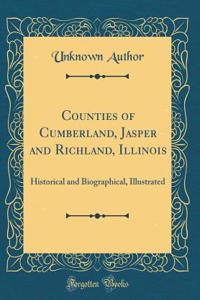 Unknown Author

Counties of Cumberland, Jasper and Richland, Illinois

Historical and Biographical, Illustrated

Forgotten Books